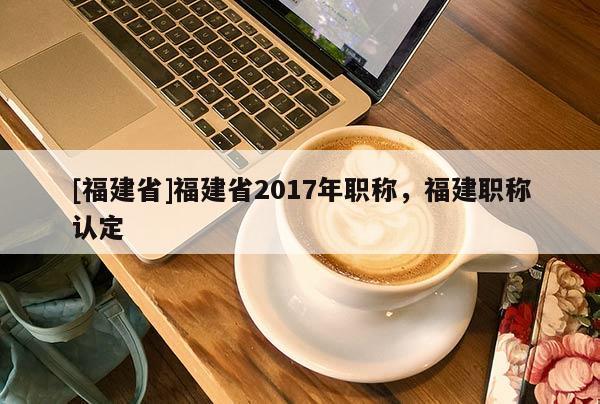 [福建省]福建省2017年职称，福建职称认定